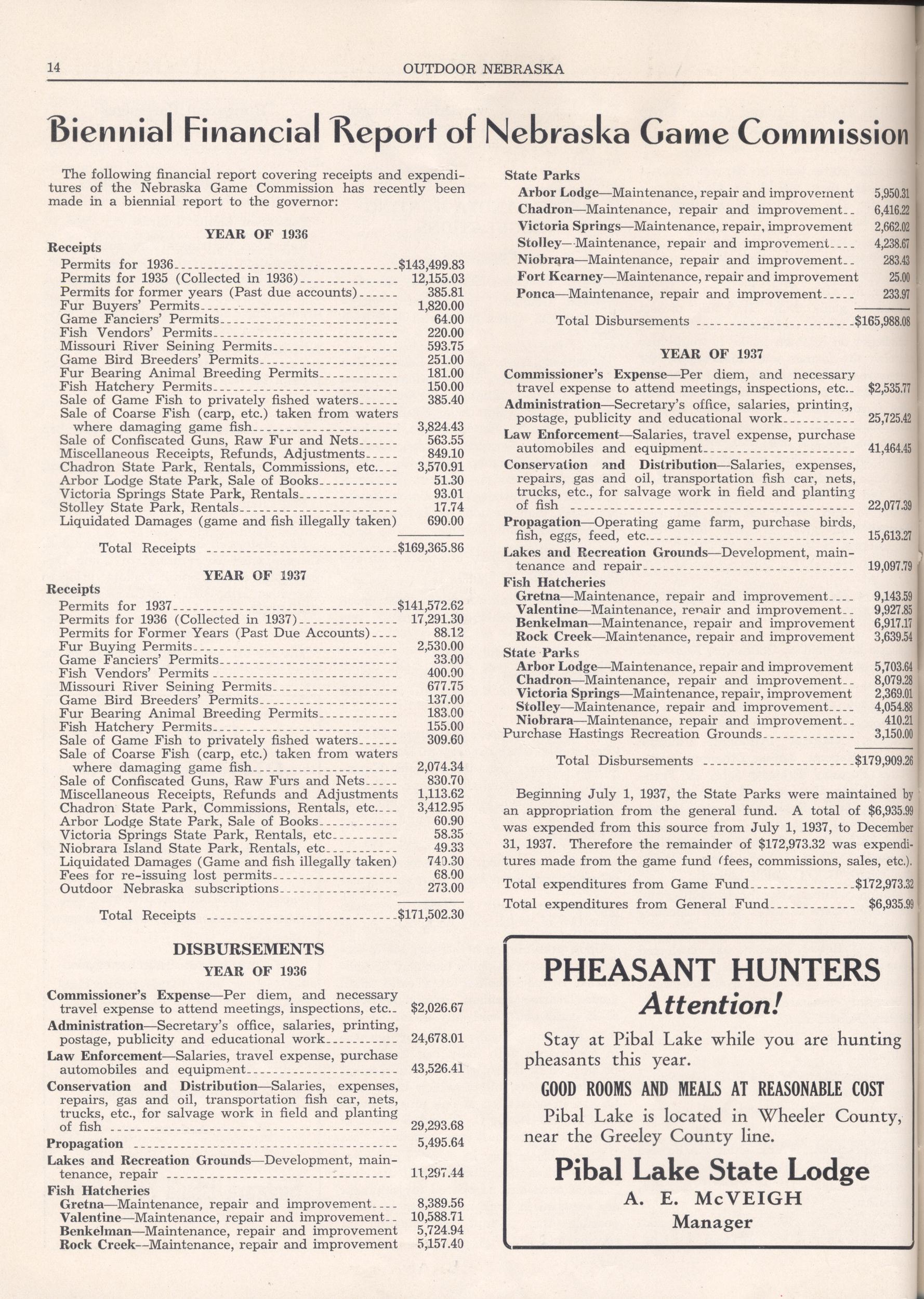 14 OUTDOOR NEBRASKA

Biennial Financial Report of Nebraska Game Commission

The following financial report covering receipts and expenditures of the Nebraska Game Commission has recently been made in a biennial report to the governor:

YEAR OF 1936

Receipts
Permits for 1936 $143,499.83
Permits for 1935 (Collected in 1936) 12,155.03
Permits for former years (Past due accounts) 385.81
Fur Buyers' Permits 1,820.00
Game Fanciers' Permits 64.00
Fish Vendors' Permits 220.00
Missouri River Seining Permits 593.75
Game Bird Breeders' Permits 251.00
Fur Bearing Animal Breeding Permits 181.00
Fish Hatchery Permits 150.00
Sale of Game Fish to privately fished waters 385.40
Sale of Coarse Fish (carp, etc.) taken from waters where damaging game fish 3,824.43
Sale of Confiscated Guns, Raw Fur and Nets 563.55
Miscellaneous Receipts, Refunds, Adjustments 849.10
Chadron State Park, Rentals, Commissions, etc. 3,570.91
Arbor Lodge State Park, Sale of Books 51.30
Victoria Springs State Park, Rentals 93.01
Stolley State Park, Rentals 17.74
Liquidated Damages (game and fish illegally taken) 690.00

Total Receipts $169,365.86

YEAR OF 1937

Receipts
Permits for 1937 $141,572.62
Permits for 1936 (Collected in 1937) 17,291.30
Permits for Former Years (Past Due Accounts) 88.12
Fur Buying Permits 2,530.00
Game Fanciers' Permits 33.00
Fish Vendors' Permits 400.00
Missouri River Seining Permits 677.75
Game Bird Breeders' Permits 137.00
Fur Bearing Animal Breeding Permits 183.00
Fish Hatchery Permits 155.00
Sale of Game Fish to privately fished waters 309.60
Sale of Coarse Fish (carp, etc.) taken from waters where damaging game fish 2,074.34
Sale of Confiscated Guns, Raw Furs and Nets 830.70
Miscellaneous Receipts, Refunds and Adjustments 1,113.62
Chadron State Park, Commissions, Rentals, etc. 3,412.95
Arbor Lodge State Park, Sale of Books 60.90
Victoria Springs State Park, Rentals, etc 58.35
Niobrara Island State Park, Rentals, etc 49.33
Liquidated Damages (Game and fish illegally taken) 740.30
Fees for re-issuing lost permits 68.00
Outdoor Nebraska subscriptions 273.00

Total Receipts $171,502.30

DISBURSEMENTS

YEAR OF 1936

Commissioner's Expense—Per diem, and necessary travel expense to attend meetings, inspections, etc. $2,026.67
Administration—Secretary's office, salaries, printing, postage, publicity and educational work 24,678.01
Law Enforcement—Salaries, travel expense, purchase automobiles and equipment 43,526.41
Conservation and Distribution—Salaries, expenses, repairs, gas and oil, transportation fish car, nets, trucks, etc., for salvage work in field and planting of fish 29,293.68
Propagation 5,495.64
Lakes and Recreation Grounds—Development, maintenance, repair 11,297.44
Fish Hatcheries
Gretna—Maintenance, repair and improvement 8,389.56
Valentine—Maintenance, repair and improvement 10,588.71
Benkelman—Maintenance, repair and improvement 5,724.94
Rock Creek—Maintenance, repair and improvement 5,157.40

State Parks
Arbor Lodge—Maintenance, repair and improvement 5,950.31
Chadron—Maintenance, repair and improvement 6,416.22
Victoria Springs—Maintenance, repair, improvement 2,662.02
Stolley—Maintenance, repair and improvement 4,238.67
Niobrara—Maintenance, repair and improvement 283.43
Fort Kearney—Maintenance, repair and improvement 25.00
Ponca—Maintenance, repair and improvement 233.97

Total Disbursements $165,988.08

YEAR OF 1937

Commissioner's Expense—Per diem, and necessary travel expense to attend meetings, inspections, etc. $2,535.77
Administration—Secretary's office, salaries, printing, postage, publicity and educational work 25,725.42
Law Enforcement—Salaries, travel expense, purchase automobiles and equipment 41,464.45
Conservation and Distribution—Salaries, expenses, repairs, gas and oil, transportation fish car, nets, trucks, etc., for salvage work in field and planting of fish 22,077.39
Propagation—Operating game farm, purchase birds, fish, eggs, feed, etc. 15,613.27
Lakes and Recreation Grounds—Development, maintenance and repair 19,097.79
Fish Hatcheries
Gretna—Maintenance, repair and improvement 9,143.59
Valentine—Maintenance, repair and improvement 9,927.85
Benkelman—Maintenance, repair and improvement 6,917.17
Rock Creek—Maintenance, repair and improvement 3,639.54
State Parks
Arbor Lodge—Maintenance, repair and improvement 5,703.64
Chadron—Maintenance, repair and improvement 8,079.28
Victoria Springs—Maintenance, repair, improvement 2,369.01
Stolley—Maintenance, repair and improvement 4,054.88
Niobrara—Maintenance, repair and improvement 410.21
Purchase Hastings Recreation Grounds 3,150.00

Total Disbursements $179,909.26

Beginning July 1, 1937, the State Parks were maintained by an appropriation from the general fund. A total of $6,935.99 was expended from this source from July 1, 1937, to December 31, 1937. Therefore the remainder of $172,973.32 was expenditures made from the game fund (fees, commissions, sales, etc.).

Total expenditures from Game Fund $172,973.32
Total expenditures from General Fund $6,935.99

PHEASANT HUNTERS
Attention!

Stay at Pibal Lake while you are hunting pheasants this year.

GOOD ROOMS AND MEALS AT REASONABLE COST

Pibal Lake is located in Wheeler County, near the Greeley County line.

Pibal Lake State Lodge
A. E. McVEIGH
Manager